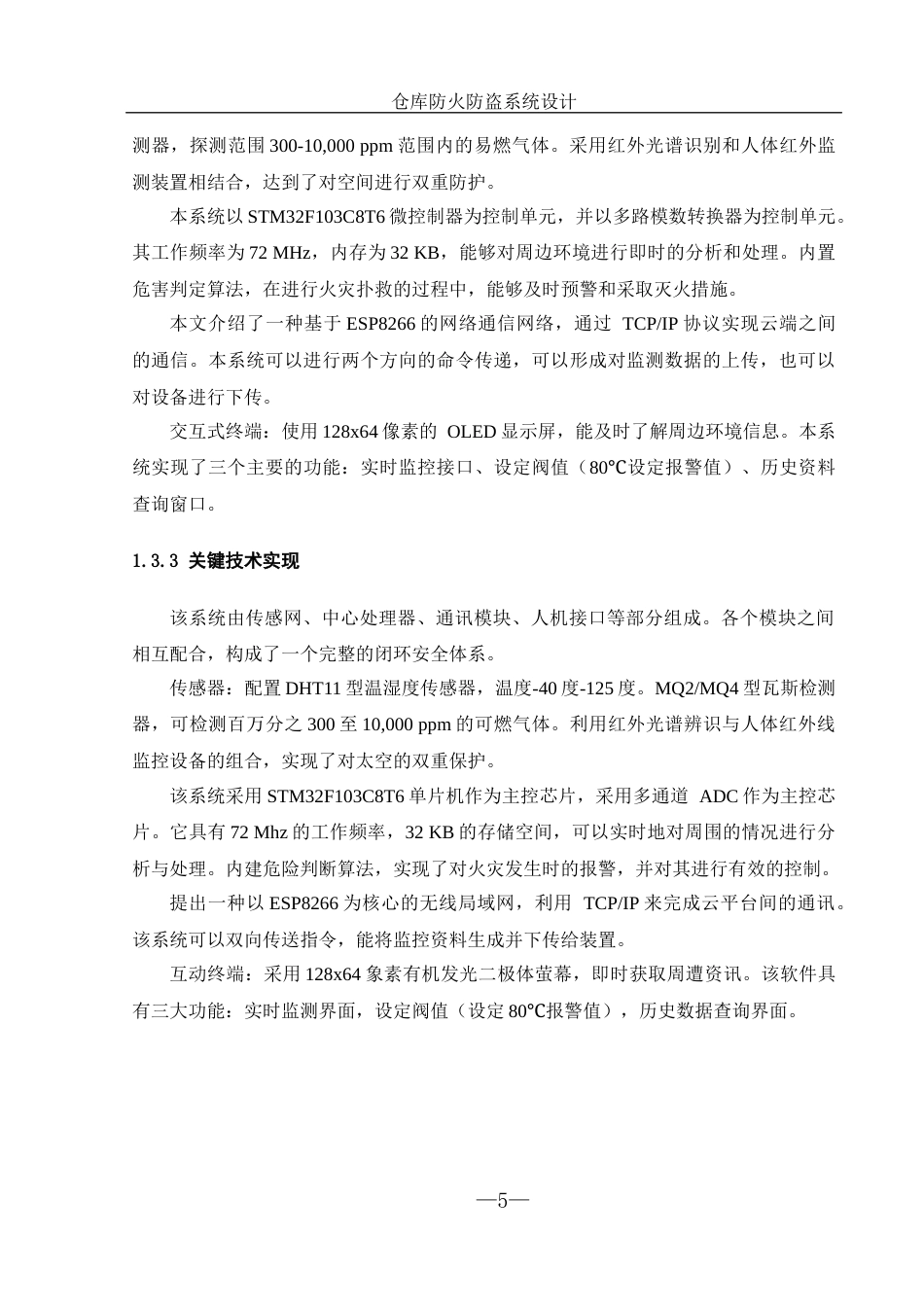 仓库防火防盗系统设计

测器，探测范围 300-10,000 ppm 范围内的易燃气体。采用红外光谱识别和人体红外监测装置相结合，达到了对空间进行双重防护。

本系统以 STM32F103C8T6 微控制器为控制单元，并以多路模数转换器为控制单元。其工作频率为 72 MHz，内存为 32 KB，能够对周边环境进行即时的分析和处理。内置危害判定算法，在进行火灾扑救的过程中，能够及时预警和采取灭火措施。

本文介绍了一种基于 ESP8266 的网络通信网络，通过 TCP/IP 协议实现云端之间的通信。本系统可以进行两个方向的命令传递，可以形成对监测数据的上传，也可以对设备进行下传。

交互式终端：使用 128x64 像素的 OLED 显示屏，能及时了解周边环境信息。本系统实现了三个主要的功能：实时监控接口、设定阀值（80℃设定报警值）、历史资料查询窗口。

1.3.3 关键技术实现

该系统由传感网、中心处理器、通讯模块、人机接口等部分组成。各个模块之间相互配合，构成了一个完整的闭环安全体系。

传感器：配置 DHT11 型温湿度传感器，温度-40 度-125 度。MQ2/MQ4 型瓦斯检测器，可检测百万分之 300 至 10,000 ppm 的可燃气体。利用红外光谱辨识与人体红外线监控设备的组合，实现了对太空的双重保护。

该系统采用 STM32F103C8T6 单片机作为主控芯片，采用多通道 ADC 作为主控芯片。它具有 72 Mhz 的工作频率，32 KB 的存储空间，可以实时地对周围的情况进行分析与处理。内建危险判断算法，实现了对火灾发生时的报警，并对其进行有效的控制。

提出一种以 ESP8266 为核心的无线局域网，利用 TCP/IP 来完成云平台间的通讯。该系统可以双向传送指令，能将监控资料生成并下传给装置。

互动终端：采用 128x64 象素有机发光二极体萤幕，即时获取周遭资讯。该软件具有三大功能：实时监测界面，设定阀值（设定 80℃报警值），历史数据查询界面。

—5—